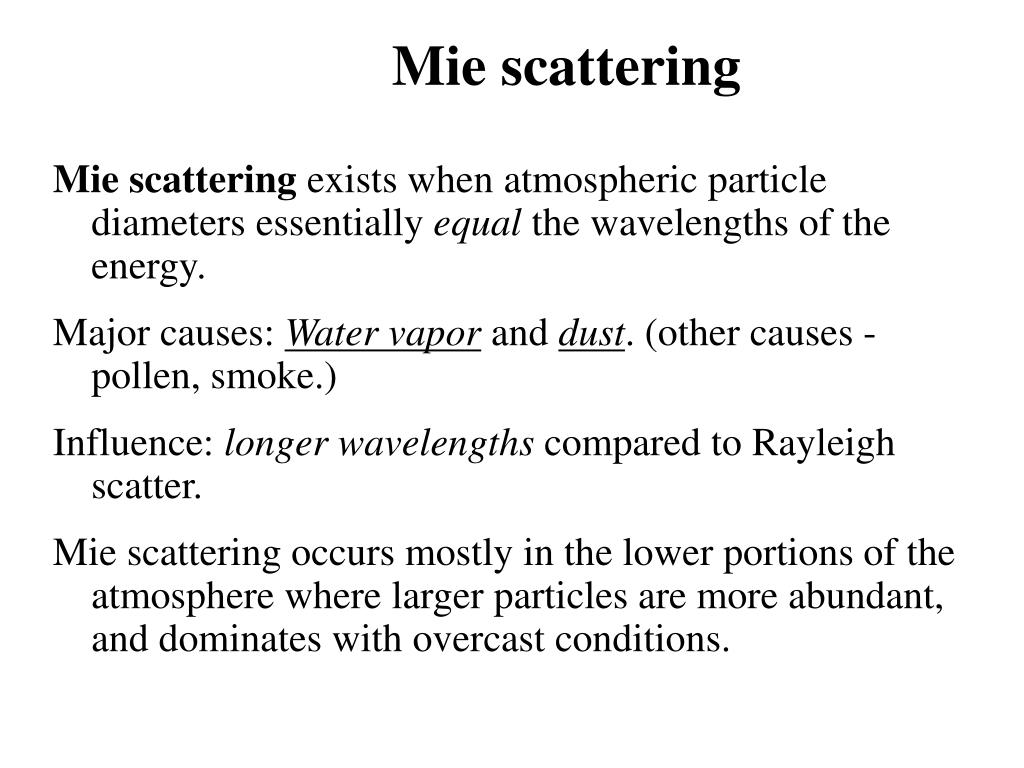 Mie scattering

Mie scattering exists when atmospheric particle diameters essentially equal the wavelengths of the energy.

Major causes: Water vapor and dust. (other causes - pollen, smoke.)

Influence: longer wavelengths compared to Rayleigh scatter.

Mie scattering occurs mostly in the lower portions of the atmosphere where larger particles are more abundant, and dominates with overcast conditions.